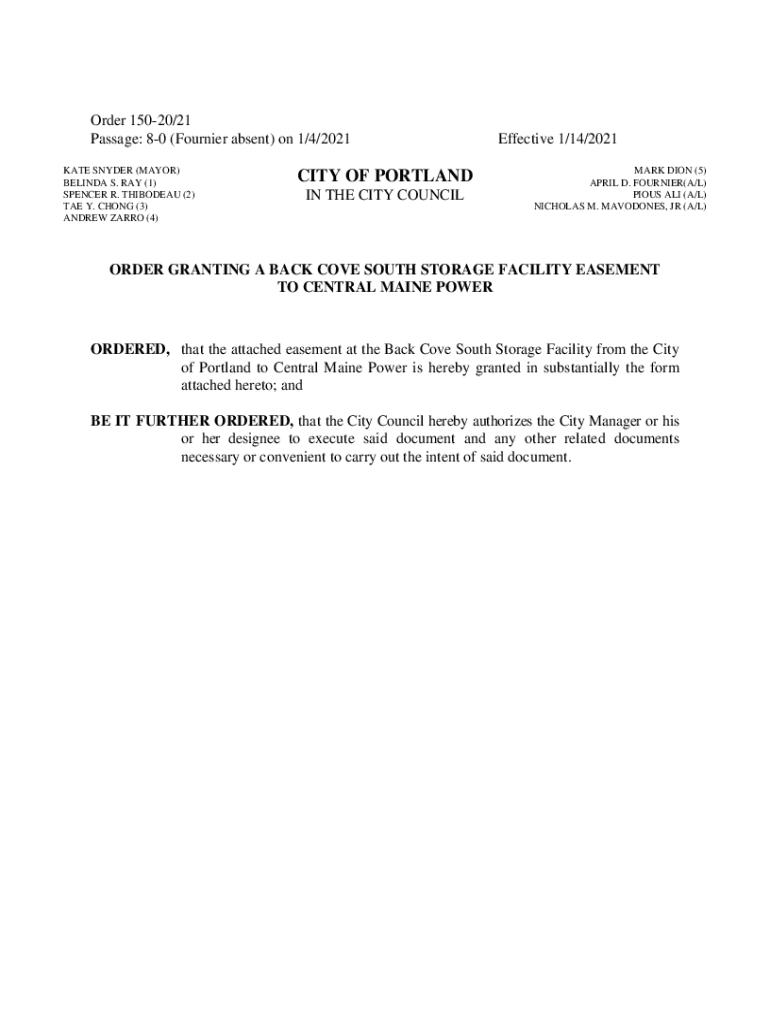 Order 150-20/21
Passage: 8-0 (Fournier absent) on 1/4/2021

Effective 1/14/2021

KATE SNYDER (MAYOR)
BELINDA S. RAY (1)
SPENCER R. THIBODEAU (2)
TAE Y. CHONG (3)
ANDREW ZARRO (4)

CITY OF PORTLAND
IN THE CITY COUNCIL

MARK DION (5)
APRIL D. FOURNIER(A/L)
PIOUS ALI (A/L)
NICHOLAS M. MAVODONES, JR (A/L)

ORDER GRANTING A BACK COVE SOUTH STORAGE FACILITY EASEMENT TO CENTRAL MAINE POWER

ORDERED, that the attached easement at the Back Cove South Storage Facility from the City of Portland to Central Maine Power is hereby granted in substantially the form attached hereto; and

BE IT FURTHER ORDERED, that the City Council hereby authorizes the City Manager or his or her designee to execute said document and any other related documents necessary or convenient to carry out the intent of said document.